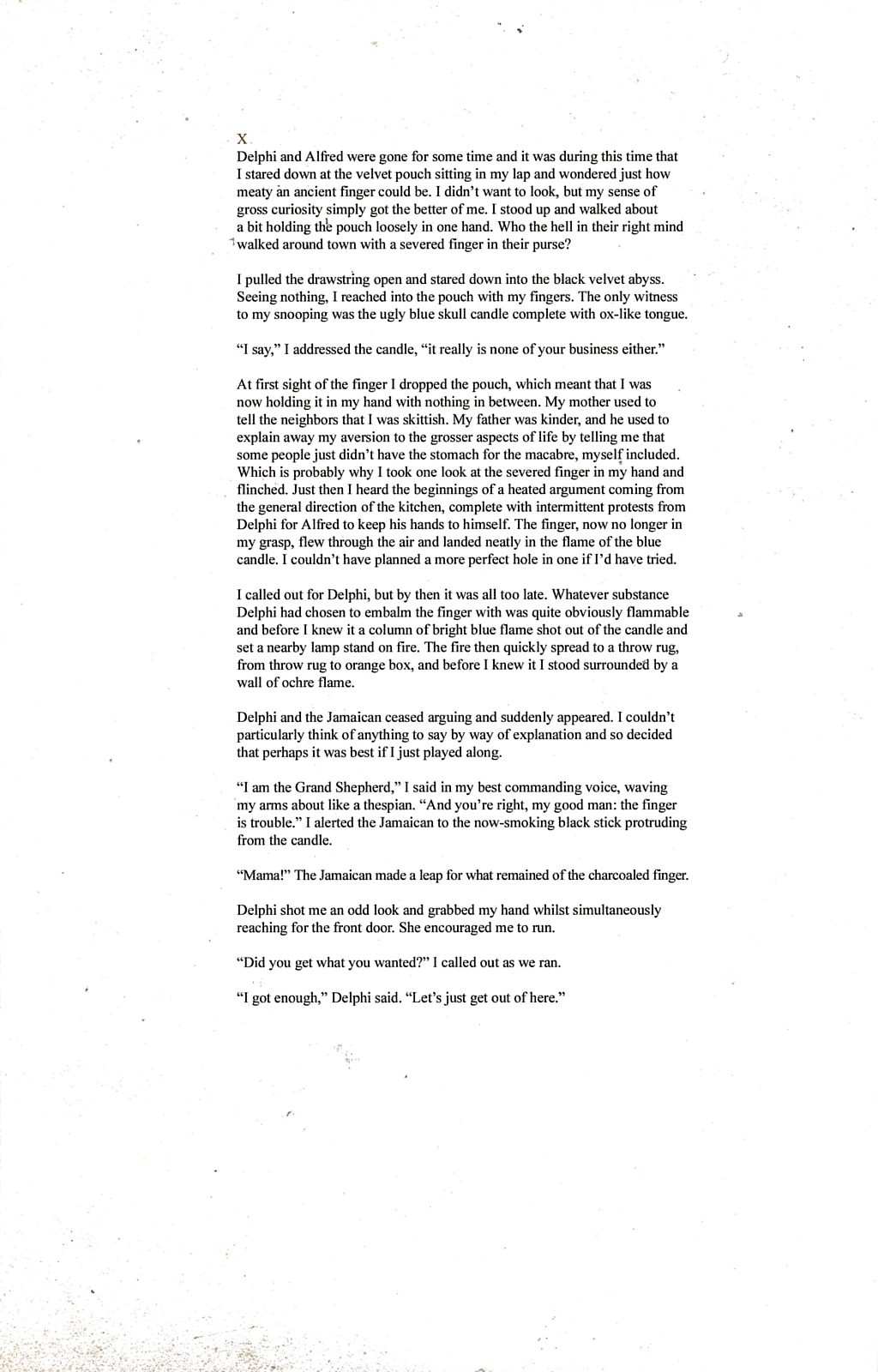 X

Delphi and Alfred were gone for some time and it was during this time that I stared down at the velvet pouch sitting in my lap and wondered just how meaty an ancient finger could be. I didn't want to look, but my sense of gross curiosity simply got the better of me. I stood up and walked about a bit holding the pouch loosely in one hand. Who the hell in their right mind walked around town with a severed finger in their purse?

I pulled the drawstring open and stared down into the black velvet abyss. Seeing nothing, I reached into the pouch with my fingers. The only witness to my snooping was the ugly blue skull candle complete with ox-like tongue.

"I say," I addressed the candle, "it really is none of your business either."

At first sight of the finger I dropped the pouch, which meant that I was now holding it in my hand with nothing in between. My mother used to tell the neighbors that I was skittish. My father was kinder, and he used to explain away my aversion to the grosser aspects of life by telling me that some people just didn't have the stomach for the macabre, myself included. Which is probably why I took one look at the severed finger in my hand and flinched. Just then I heard the beginnings of a heated argument coming from the general direction of the kitchen, complete with intermittent protests from Delphi for Alfred to keep his hands to himself. The finger, now no longer in my grasp, flew through the air and landed neatly in the flame of the blue candle. I couldn't have planned a more perfect hole in one if I'd have tried.

I called out for Delphi, but by then it was all too late. Whatever substance Delphi had chosen to embalm the finger with was quite obviously flammable and before I knew it a column of bright blue flame shot out of the candle and set a nearby lamp stand on fire. The fire then quickly spread to a throw rug, from throw rug to orange box, and before I knew it I stood surrounded by a wall of ochre flame.

Delphi and the Jamaican ceased arguing and suddenly appeared. I couldn't particularly think of anything to say by way of explanation and so decided that perhaps it was best if I just played along.

"I am the Grand Shepherd," I said in my best commanding voice, waving my arms about like a thespian. "And you're right, my good man: the finger is trouble." I alerted the Jamaican to the now-smoking black stick protruding from the candle.

"Mama!" The Jamaican made a leap for what remained of the charcoaled finger.

Delphi shot me an odd look and grabbed my hand whilst simultaneously reaching for the front door. She encouraged me to run.

"Did you get what you wanted?" I called out as we ran.

"I got enough," Delphi said. "Let's just get out of here."